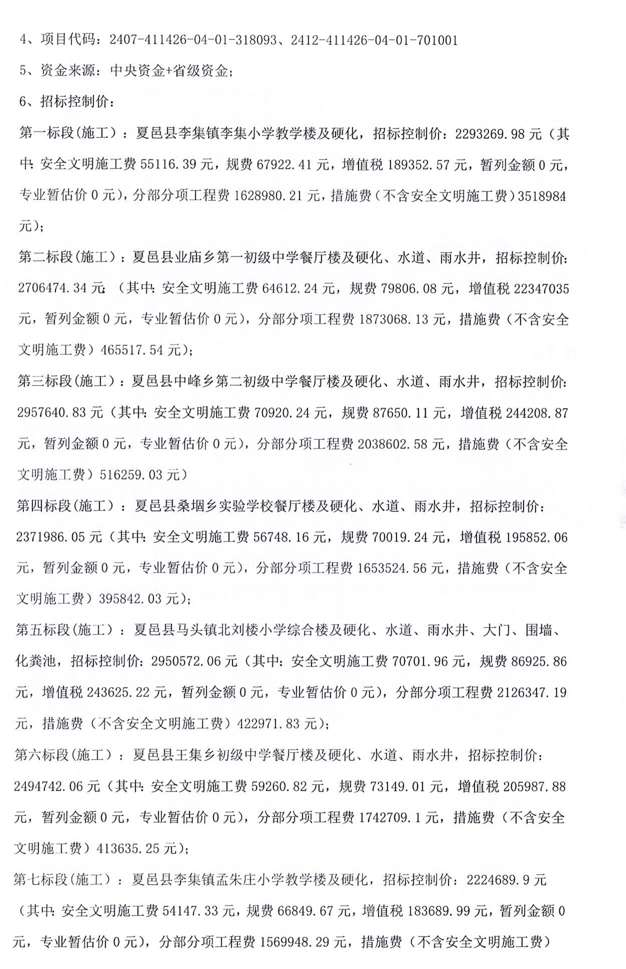 4、项目代码：2407-411426-04-01-318093、2412-411426-04-01-701001

5、资金来源：中央资金+省级资金；

6、招标控制价：

第一标段(施工)：夏邑县李集镇李集小学教学楼及硬化，招标控制价：2293269.98元（其中：安全文明施工费55116.39元，规费67922.41元，增值税189352.57元，暂列金额0元，专业暂估价0元)，分部分项工程费1628980.21元，措施费（不含安全文明施工费）3518984元)；

第二标段(施工)：夏邑县业庙乡第一初级中学餐厅楼及硬化、水道、雨水井，招标控制价：2706474.34元（其中：安全文明施工费64612.24元，规费79806.08元，增值税22347035元，暂列金额0元，专业暂估价0元)，分部分项工程费1873068.13元，措施费（不含安全文明施工费）465517.54元)；

第三标段(施工)：夏邑县中峰乡第二初级中学餐厅楼及硬化、水道、雨水井，招标控制价：2957640.83元（其中：安全文明施工费70920.24元，规费87650.11元，增值税244208.87元，暂列金额0元，专业暂估价0元)，分部分项工程费2038602.58元，措施费（不含安全文明施工费）516259.03元)

第四标段(施工)：夏邑县桑堌乡实验学校餐厅楼及硬化、水道、雨水井，招标控制价：2371986.05元（其中：安全文明施工费56748.16元，规费70019.24元，增值税195852.06元，暂列金额0元，专业暂估价0元)，分部分项工程费1653524.56元，措施费（不含安全文明施工费）395842.03元)；

第五标段(施工)：夏邑县马头镇北刘楼小学综合楼及硬化、水道、雨水井、大门、围墙、化粪池，招标控制价：2950572.06元（其中：安全文明施工费70701.96元，规费86925.86元，增值税243625.22元，暂列金额0元，专业暂估价0元)，分部分项工程费2126347.19元，措施费（不含安全文明施工费）422971.83元)；

第六标段(施工)：夏邑县王集乡初级中学餐厅楼及硬化、水道、雨水井，招标控制价：2494742.06元（其中：安全文明施工费59260.82元，规费73149.01元，增值税205987.88元，暂列金额0元，专业暂估价0元)，分部分项工程费1742709.1元，措施费（不含安全文明施工费）413635.25元)；

第七标段(施工)：夏邑县李集镇孟朱庄小学教学楼及硬化，招标控制价：2224689.9元（其中：安全文明施工费54147.33元，规费66849.67元，增值税183689.99元，暂列金额0元，专业暂估价0元)，分部分项工程费1569948.29元，措施费（不含安全文明施工费）